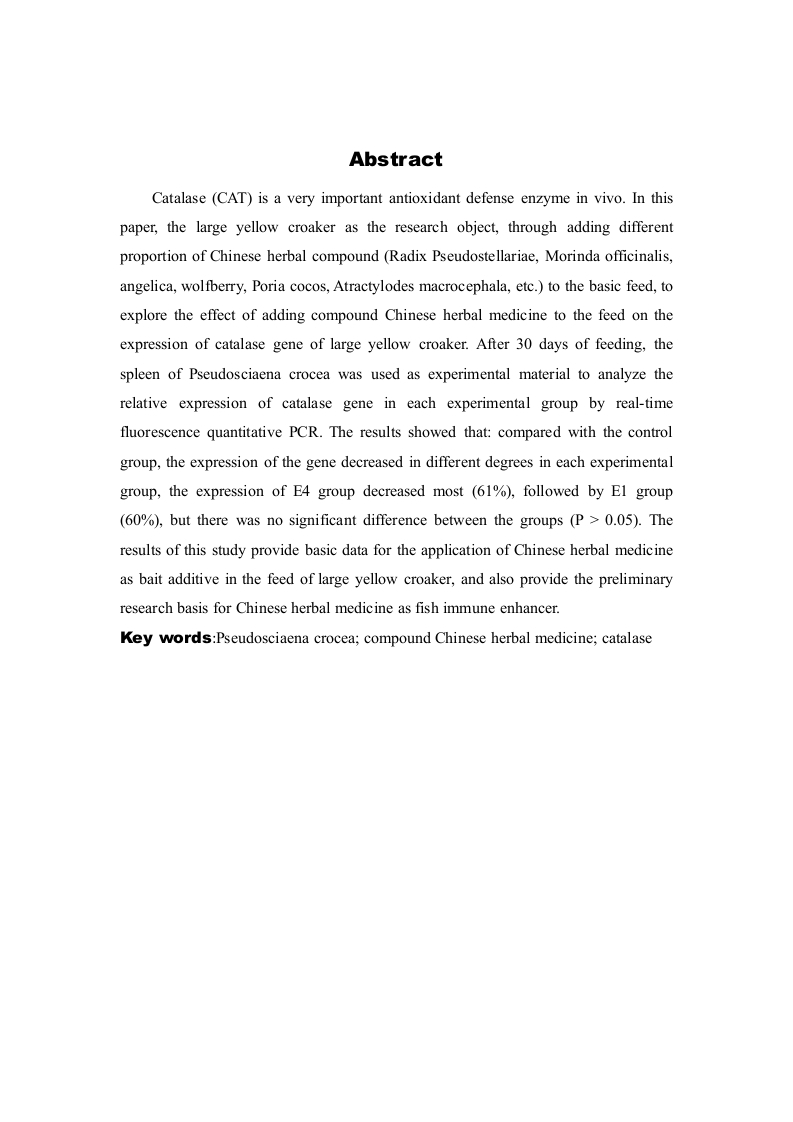 Abstract

Catalase (CAT) is a very important antioxidant defense enzyme in vivo. In this paper, the large yellow croaker as the research object, through adding different proportion of Chinese herbal compound (Radix Pseudostellariae, Morinda officinalis, angelica, wolfberry, Poria cocos, Atractylodes macrocephala, etc.) to the basic feed, to explore the effect of adding compound Chinese herbal medicine to the feed on the expression of catalase gene of large yellow croaker. After 30 days of feeding, the spleen of Pseudosciaena crocea was used as experimental material to analyze the relative expression of catalase gene in each experimental group by real-time fluorescence quantitative PCR. The results showed that: compared with the control group, the expression of the gene decreased in different degrees in each experimental group, the expression of E4 group decreased most (61%), followed by E1 group (60%), but there was no significant difference between the groups (P > 0.05). The results of this study provide basic data for the application of Chinese herbal medicine as bait additive in the feed of large yellow croaker, and also provide the preliminary research basis for Chinese herbal medicine as fish immune enhancer.

Key words:Pseudosciaena crocea; compound Chinese herbal medicine; catalase